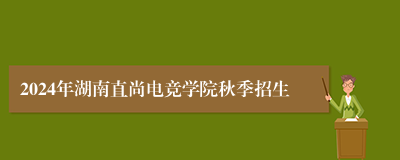 2024年湖南直尚电竞学院秋季招生